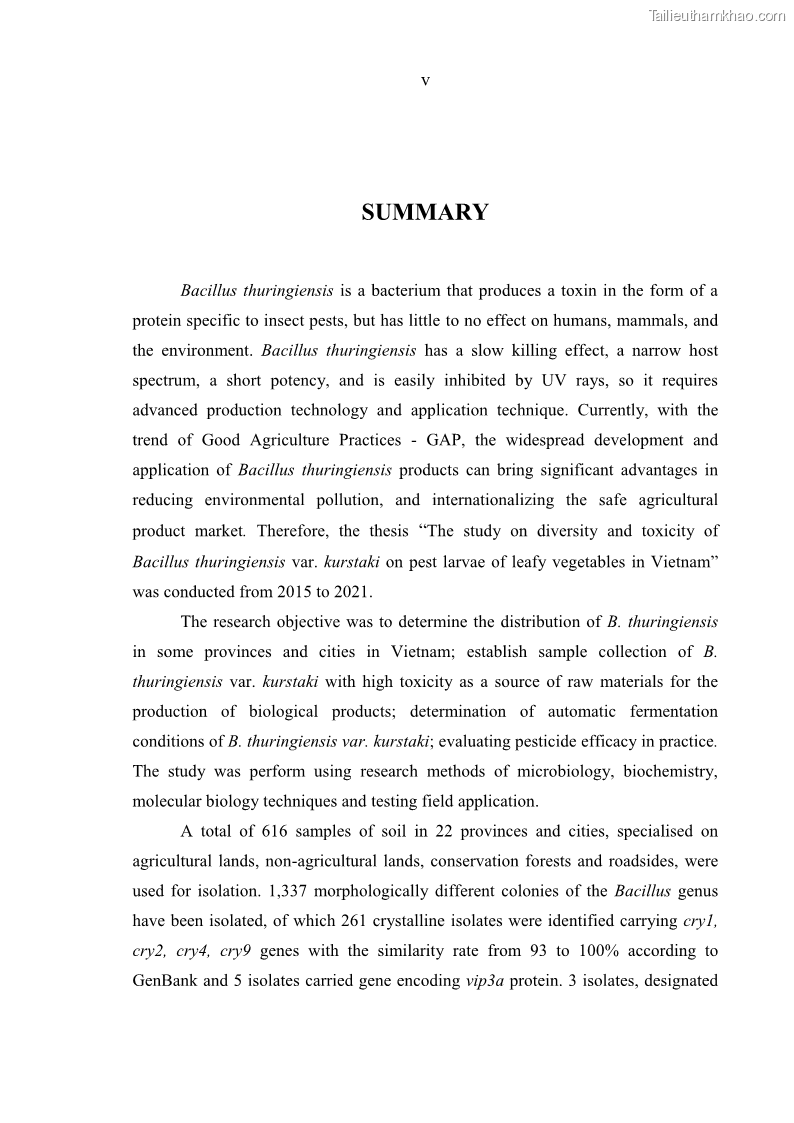 Tailieuthamkhao.com

v

SUMMARY

Bacillus thuringiensis is a bacterium that produces a toxin in the form of a protein specific to insect pests, but has little to no effect on humans, mammals, and the environment. Bacillus thuringiensis has a slow killing effect, a narrow host spectrum, a short potency, and is easily inhibited by UV rays, so it requires advanced production technology and application technique. Currently, with the trend of Good Agriculture Practices - GAP, the widespread development and application of Bacillus thuringiensis products can bring significant advantages in reducing environmental pollution, and internationalizing the safe agricultural product market. Therefore, the thesis “The study on diversity and toxicity of Bacillus thuringiensis var. kurstaki on pest larvae of leafy vegetables in Vietnam” was conducted from 2015 to 2021.

The research objective was to determine the distribution of B. thuringiensis in some provinces and cities in Vietnam; establish sample collection of B. thuringiensis var. kurstaki with high toxicity as a source of raw materials for the production of biological products; determination of automatic fermentation conditions of B. thuringiensis var. kurstaki; evaluating pesticide efficacy in practice. The study was perform using research methods of microbiology, biochemistry, molecular biology techniques and testing field application.

A total of 616 samples of soil in 22 provinces and cities, specialised on agricultural lands, non-agricultural lands, conservation forests and roadsides, were used for isolation. 1,337 morphologically different colonies of the Bacillus genus have been isolated, of which 261 crystalline isolates were identified carrying cry1, cry2, cry4, cry9 genes with the similarity rate from 93 to 100% according to GenBank and 5 isolates carried gene encoding vip3a protein. 3 isolates, designated